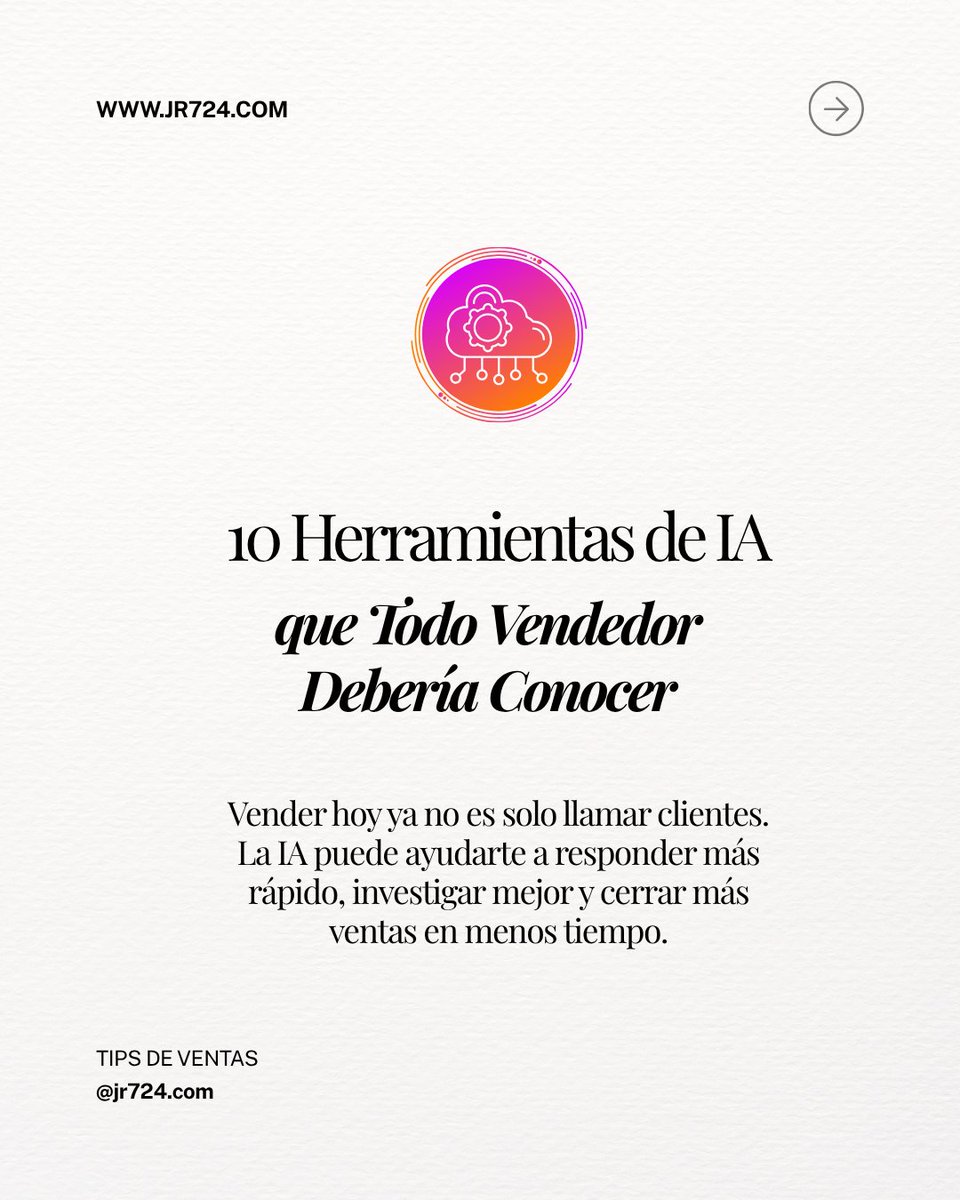 WWW.JR724.COM

10 Herramientas de IA
que Todo Vendedor Debería Conocer

Vender hoy ya no es solo llamar clientes. La IA puede ayudarte a responder más rápido, investigar mejor y cerrar más ventas en menos tiempo.

TIPS DE VENTAS
@jr724.com